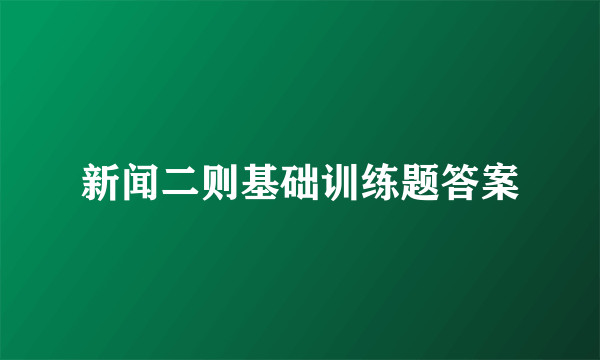 新闻二则基础训练题答案